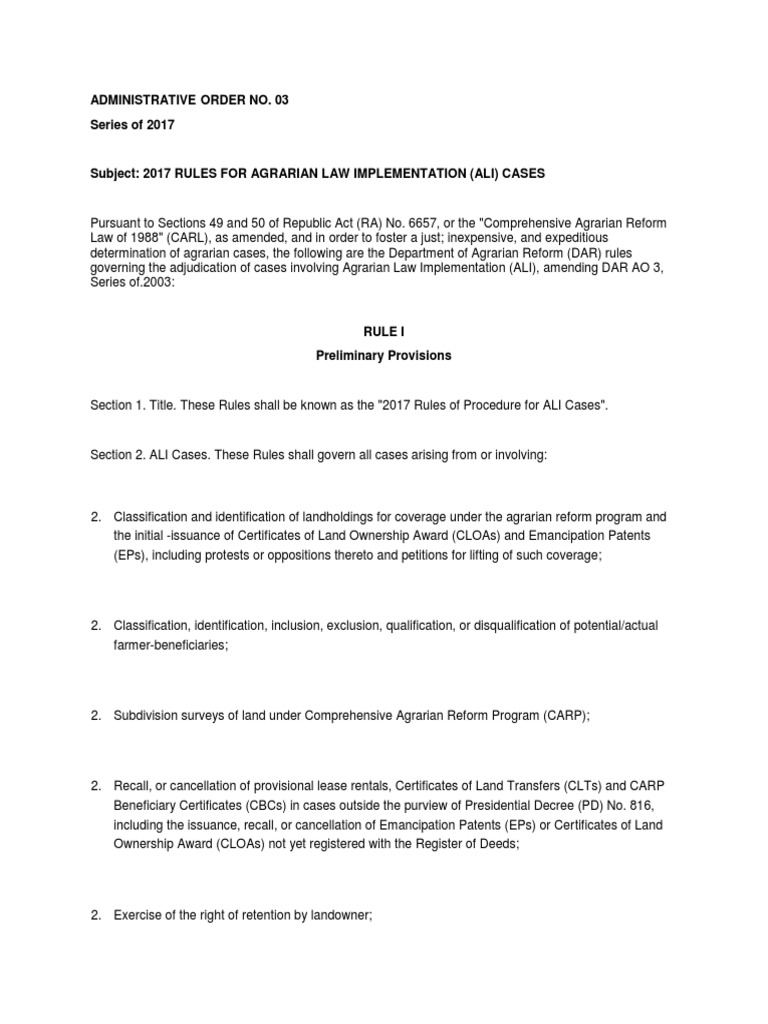 ADMINISTRATIVE ORDER NO. 03

Series of 2017

Subject: 2017 RULES FOR AGRARIAN LAW IMPLEMENTATION (ALI) CASES

Pursuant to Sections 49 and 50 of Republic Act (RA) No. 6657, or the "Comprehensive Agrarian Reform Law of 1988" (CARL), as amended, and in order to foster a just; inexpensive, and expeditious determination of agrarian cases, the following are the Department of Agrarian Reform (DAR) rules governing the adjudication of cases involving Agrarian Law Implementation (ALI), amending DAR AO 3, Series of.2003:

RULE I

Preliminary Provisions

Section 1. Title. These Rules shall be known as the "2017 Rules of Procedure for ALI Cases".

Section 2. ALI Cases. These Rules shall govern all cases arising from or involving:

2. Classification and identification of landholdings for coverage under the agrarian reform program and the initial -issuance of Certificates of Land Ownership Award (CLOAs) and Emancipation Patents (EPs), including protests or oppositions thereto and petitions for lifting of such coverage;

2. Classification, identification, inclusion, exclusion, qualification, or disqualification of potential/actual farmer-beneficiaries;

2. Subdivision surveys of land under Comprehensive Agrarian Reform Program (CARP);

2. Recall, or cancellation of provisional lease rentals, Certificates of Land Transfers (CLTs) and CARP Beneficiary Certificates (CBCs) in cases outside the purview of Presidential Decree (PD) No. 816, including the issuance, recall, or cancellation of Emancipation Patents (EPs) or Certificates of Land Ownership Award (CLOAs) not yet registered with the Register of Deeds;

2. Exercise of the right of retention by landowner;